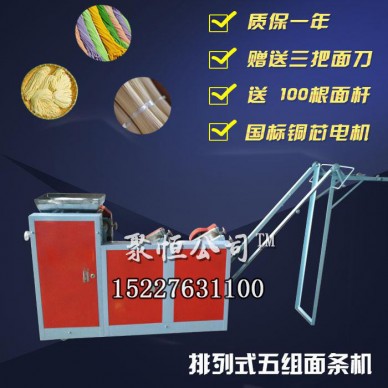 质保一年

赠送三把面刀

送 100根面杆

国标铜芯电机

聚恒公司™

15227631100

排列式五组面条机